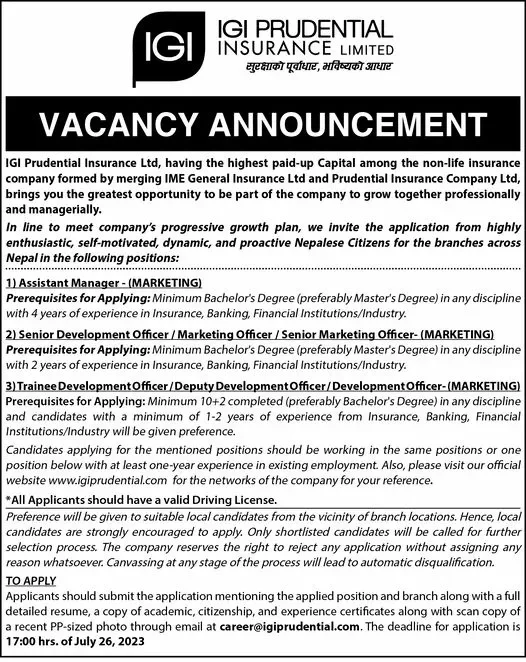 IGI

IGI PRUDENTIAL INSURANCE LIMITED
सुरक्षाको पूर्वाधार, भविष्यको आधार

VACANCY ANNOUNCEMENT

IGI Prudential Insurance Ltd, having the highest paid-up Capital among the non-life insurance company formed by merging IME General Insurance Ltd and Prudential Insurance Company Ltd, brings you the greatest opportunity to be part of the company to grow together professionally and managerially.

In line to meet company's progressive growth plan, we invite the application from highly enthusiastic, self-motivated, dynamic, and proactive Nepalese Citizens for the branches across Nepal in the following positions:

1) Assistant Manager - (MARKETING)
Prerequisites for Applying: Minimum Bachelor's Degree (preferably Master's Degree) in any discipline with 4 years of experience in Insurance, Banking, Financial Institutions/Industry.

2) Senior Development Officer / Marketing Officer / Senior Marketing Officer- (MARKETING)
Prerequisites for Applying: Minimum Bachelor's Degree (preferably Master's Degree) in any discipline with 2 years of experience in Insurance, Banking, Financial Institutions/Industry.

3) Trainee Development Officer / Deputy Development Officer / Development Officer- (MARKETING)
Prerequisites for Applying: Minimum 10+2 completed (preferably Bachelor's Degree) in any discipline and candidates with a minimum of 1-2 years of experience from Insurance, Banking, Financial Institutions/Industry will be given preference.

Candidates applying for the mentioned positions should be working in the same positions or one position below with at least one-year experience in existing employment. Also, please visit our official website www.igiprudential.com for the networks of the company for your reference.

*All Applicants should have a valid Driving License.

Preference will be given to suitable local candidates from the vicinity of branch locations. Hence, local candidates are strongly encouraged to apply. Only shortlisted candidates will be called for further selection process. The company reserves the right to reject any application without assigning any reason whatsoever. Canvassing at any stage of the process will lead to automatic disqualification.

TO APPLY
Applicants should submit the application mentioning the applied position and branch along with a full detailed resume, a copy of academic, citizenship, and experience certificates along with scan copy of a recent PP-sized photo through email at career@igiprudential.com. The deadline for application is 17:00 hrs. of July 26, 2023